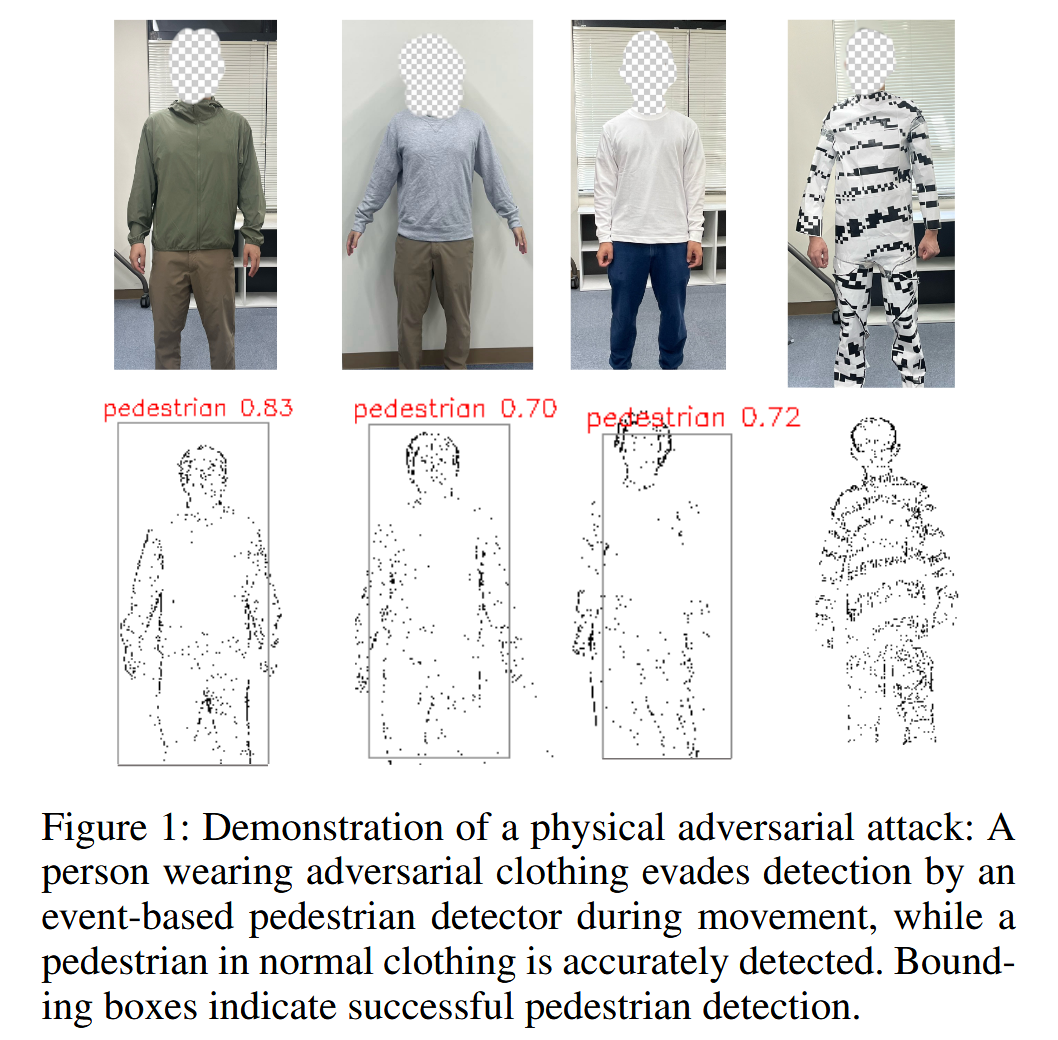 pedestrian 0.83

pedestrian 0.70

pedestrian 0.72

Figure 1: Demonstration of a physical adversarial attack: A person wearing adversarial clothing evades detection by an event-based pedestrian detector during movement, while a pedestrian in normal clothing is accurately detected. Bounding boxes indicate successful pedestrian detection.